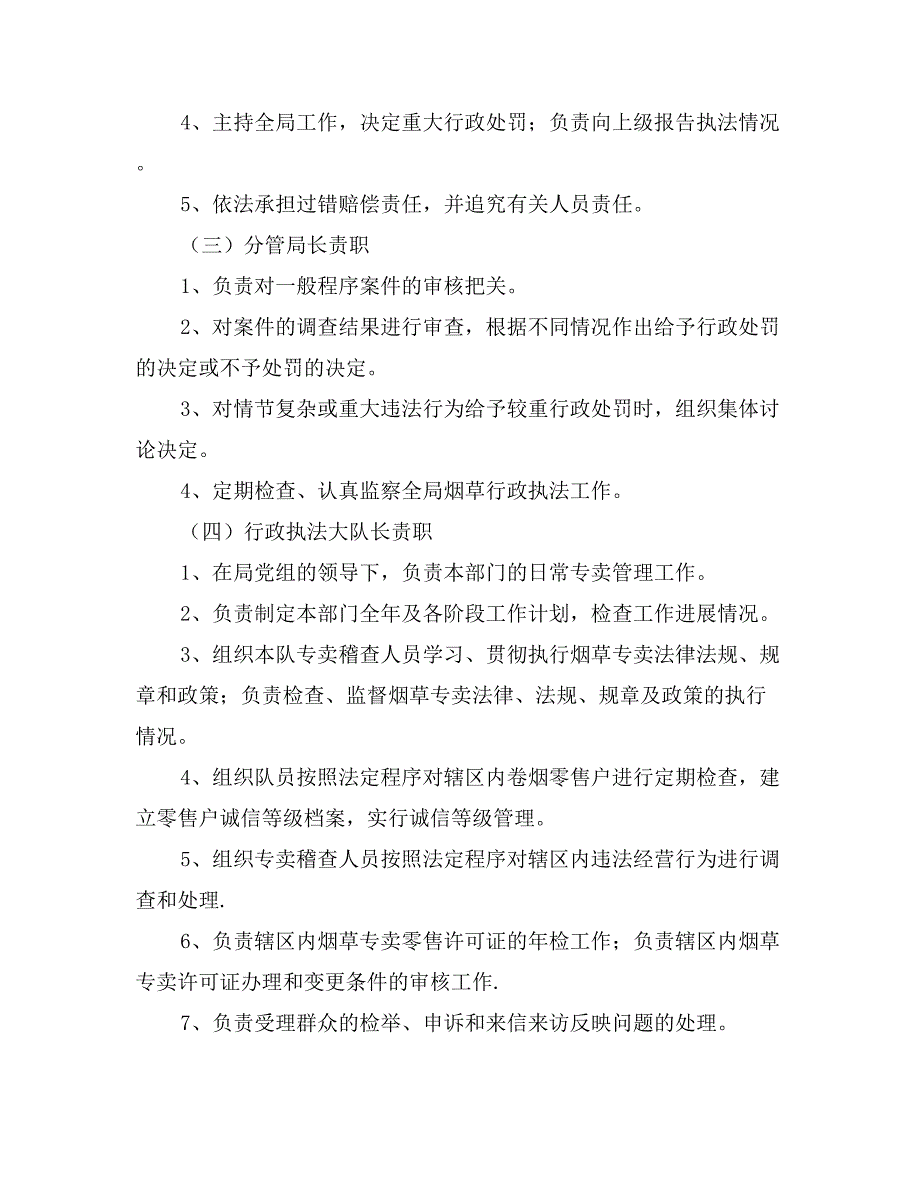 4、主持全局工作，决定重大行政处罚；负责向上级报告执法情况。

5、依法承担过错赔偿责任，并追究有关人员责任。

（三）分管局长责职

1、负责对一般程序案件的审核把关。

2、对案件的调查结果进行审查，根据不同情况作出给予行政处罚的决定或不予处罚的决定。

3、对情节复杂或重大违法行为给予较重行政处罚时，组织集体讨论决定。

4、定期检查、认真监察全局烟草行政执法工作。

（四）行政执法大队长责职

1、在局党组的领导下，负责本部门的日常专卖管理工作。

2、负责制定本部门全年及各阶段工作计划，检查工作进展情况。

3、组织本队专卖稽查人员学习、贯彻执行烟草专卖法律法规、规章和政策；负责检查、监督烟草专卖法律、法规、规章及政策的执行情况。

4、组织队员按照法定程序对辖区内卷烟零售户进行定期检查，建立零售户诚信等级档案，实行诚信等级管理。

5、组织专卖稽查人员按照法定程序对辖区内违法经营行为进行调查和处理.

6、负责辖区内烟草专卖零售许可证的年检工作；负责辖区内烟草专卖许可证办理和变更条件的审核工作.

7、负责受理群众的检举、申诉和来信来访反映问题的处理。